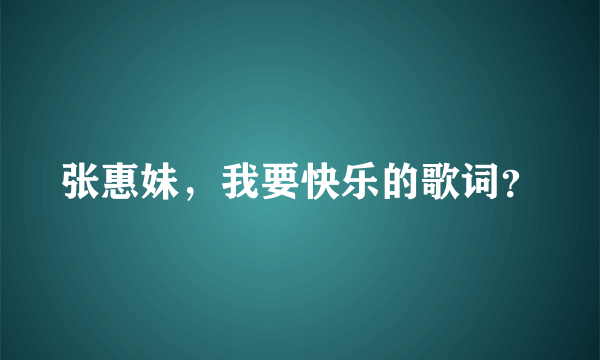 张惠妹，我要快乐的歌词?